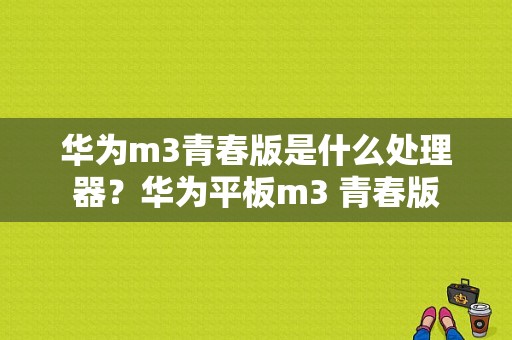 华为m3青春版是什么处理器？华为平板m3 青春版